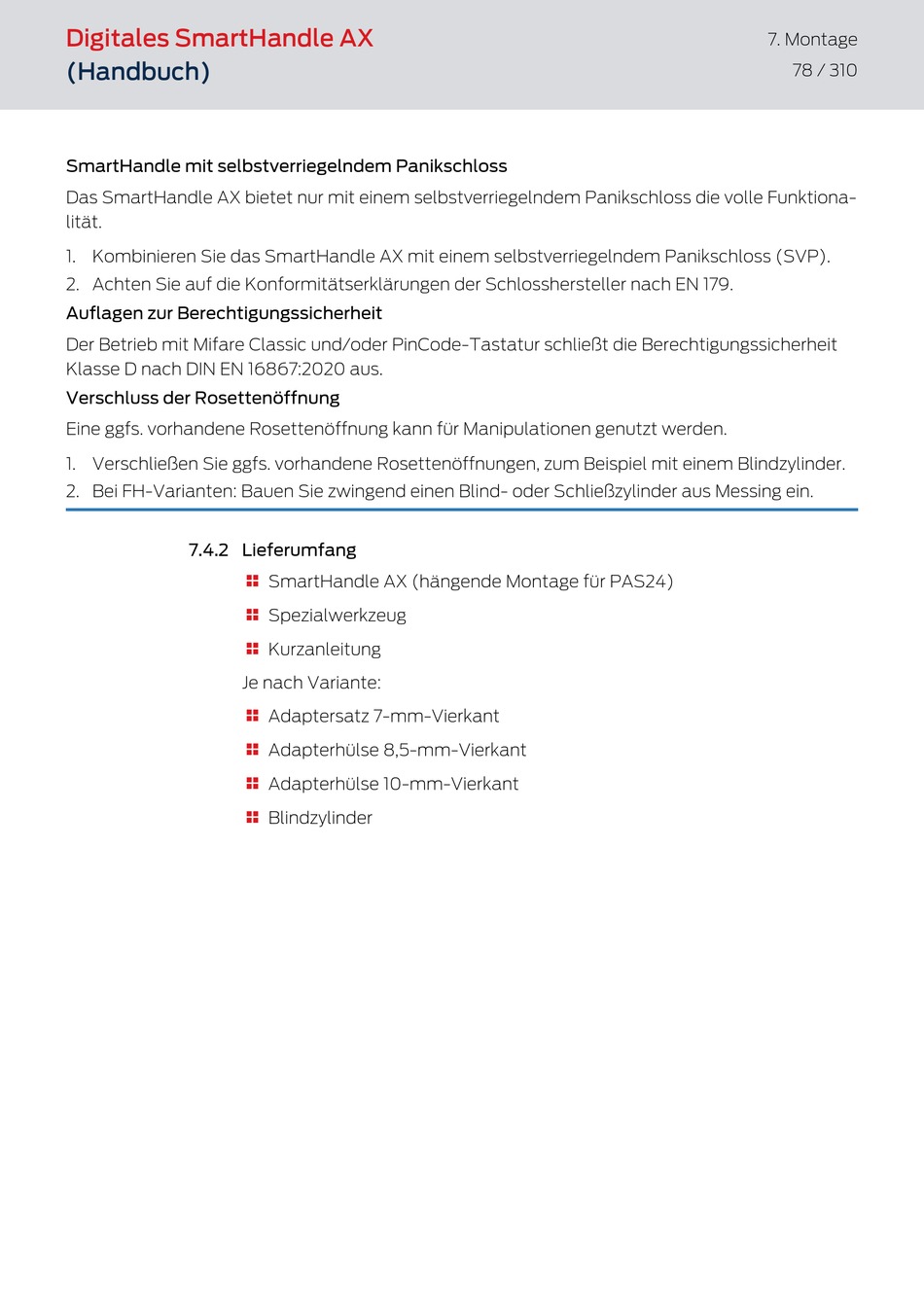 Digitales SmartHandle AX
(Handbuch)

7. Montage
78 / 310

SmartHandle mit selbstverriegelndem Panikschloss

Das SmartHandle AX bietet nur mit einem selbstverriegelndem Panikschloss die volle Funktionalität.

1. Kombinieren Sie das SmartHandle AX mit einem selbstverriegelndem Panikschloss (SVP).
2. Achten Sie auf die Konformitätserklärungen der Schlosshersteller nach EN 179.

Auflagen zur Berechtigungssicherheit

Der Betrieb mit Mifare Classic und/oder PinCode-Tastatur schließt die Berechtigungssicherheit Klasse D nach DIN EN 16867:2020 aus.

Verschluss der Rosettenöffnung

Eine ggfs. vorhandene Rosettenöffnung kann für Manipulationen genutzt werden.

1. Verschließen Sie ggfs. vorhandene Rosettenöffnungen, zum Beispiel mit einem Blindzylinder.
2. Bei FH-Varianten: Bauen Sie zwingend einen Blind- oder Schließzylinder aus Messing ein.

7.4.2 Lieferumfang

SmartHandle AX (hängende Montage für PAS24)
Spezialwerkzeug
Kurzanleitung

Je nach Variante:

Adaptersatz 7-mm-Vierkant
Adapterhülse 8,5-mm-Vierkant
Adapterhülse 10-mm-Vierkant
Blindzylinder